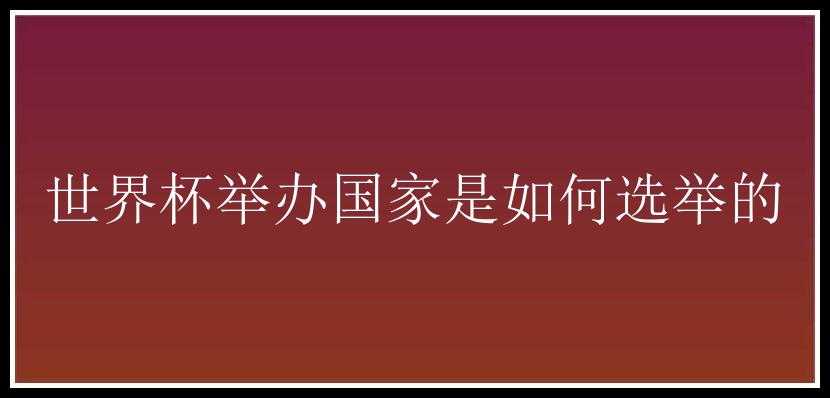 世界杯举办国家是如何选举的